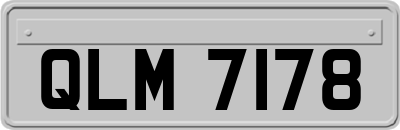 QLM 7178